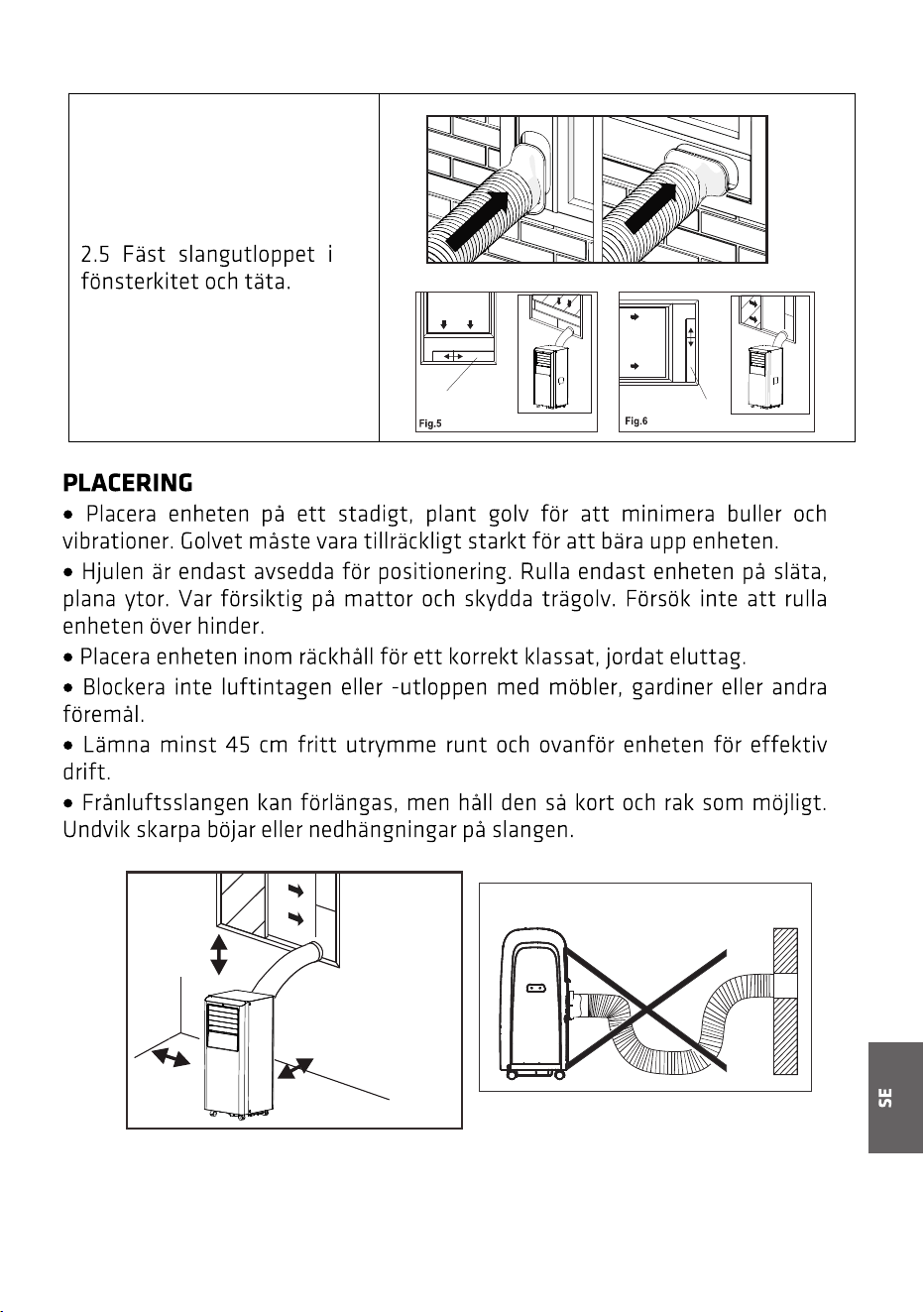 2.5 Fäst slangutloppet i fönsterkitet och täta.

Fig.5

Fig.6

PLACERING

• Placera enheten på ett stadigt, plant golv för att minimera buller och vibrationer. Golvet måste vara tillräckligt starkt för att bära upp enheten.

• Hjulen är endast avsedda för positionering. Rulla endast enheten på släta, plana ytor. Var försiktig på mattor och skydda trägolv. Försök inte att rulla enheten över hinder.

• Placera enheten inom räckhåll för ett korrekt klassat, jordat eluttag.

• Blockera inte luftintagen eller -utloppen med möbler, gardiner eller andra föremål.

• Lämna minst 45 cm fritt utrymme runt och ovanför enheten för effektiv drift.

• Frånluftsslangen kan förlängas, men håll den så kort och rak som möjligt. Undvik skarpa böjar eller nedhängningar på slangen.

SE